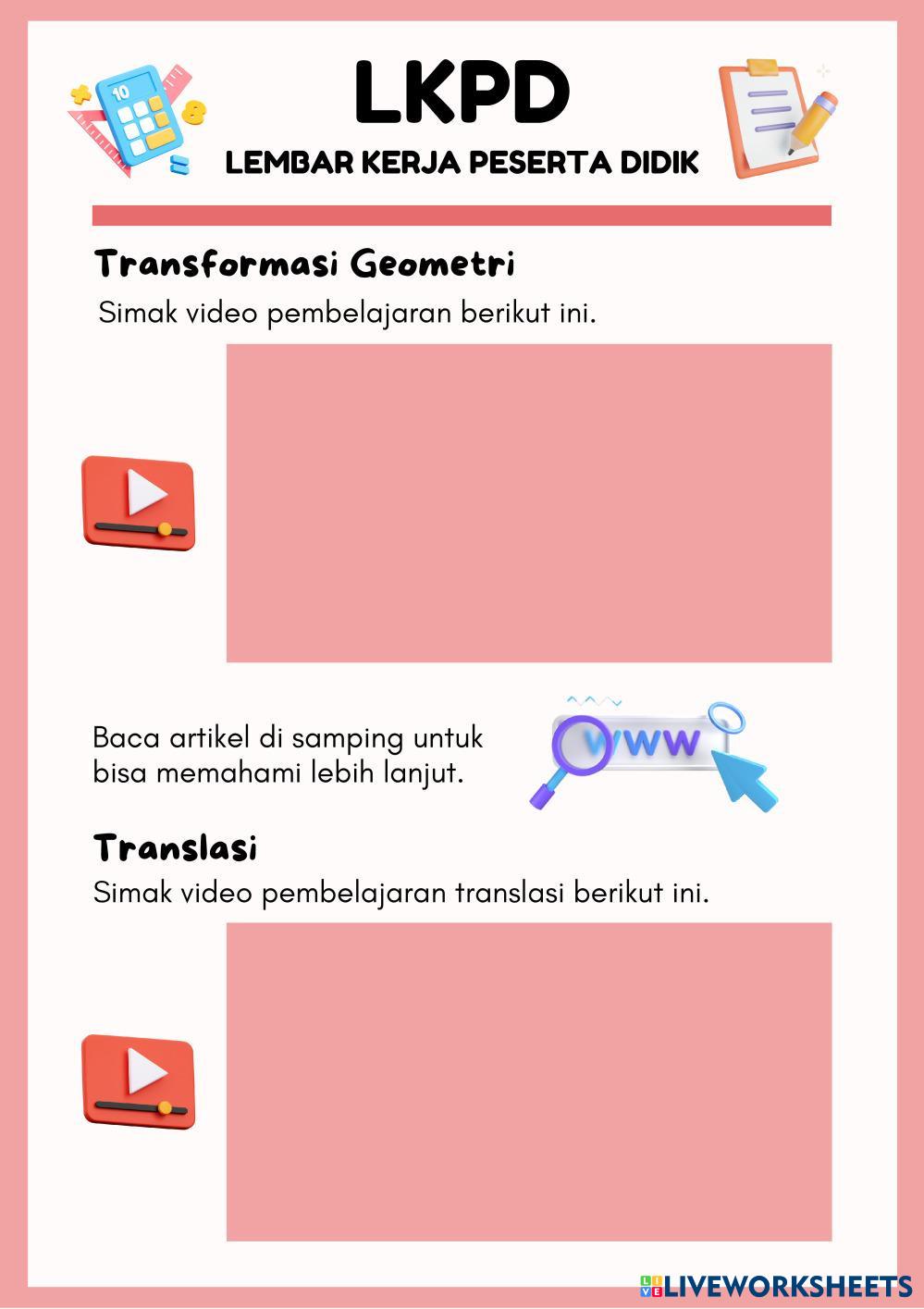 LKPD
LEMBAR KERJA PESERTA DIDIK

Transformasi Geometri

Simak video pembelajaran berikut ini.

Baca artikel di samping untuk bisa memahami lebih lanjut.

www

Translasi

Simak video pembelajaran translasi berikut ini.

LIVEWORKSHEETS